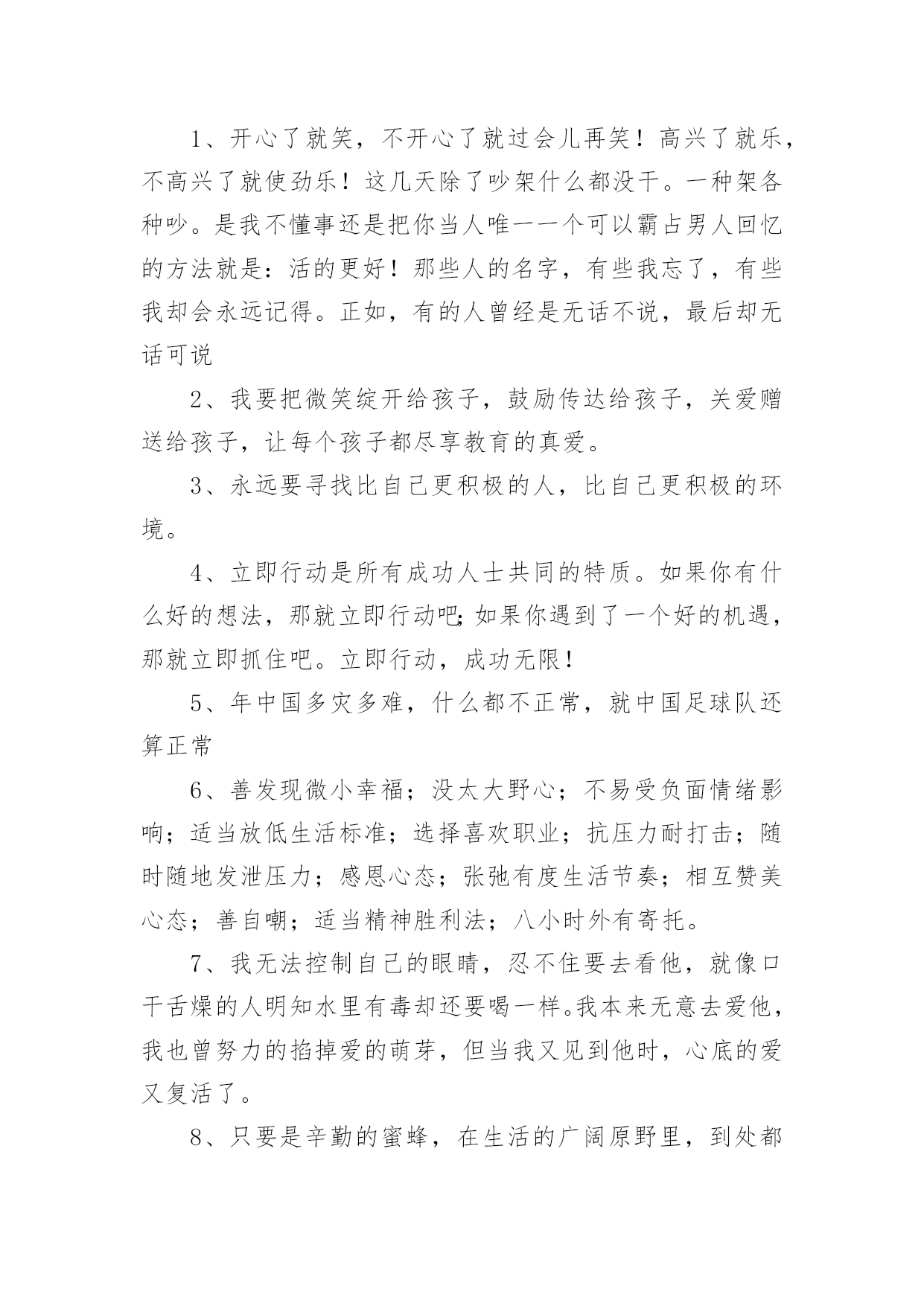 1、开心了就笑，不开心了就过会儿再笑！高兴了就乐，不高兴了就使劲乐！这几天除了吵架什么都没干。一种架各种吵。是我不懂事还是把你当人唯一一个可以霸占男人回忆的方法就是：活的更好！那些人的名字，有些我忘了，有些我却会永远记得。正如，有的人曾经是无话不说，最后却无话可说

2、我要把微笑绽开给孩子，鼓励传达给孩子，关爱赠送给孩子，让每个孩子都尽享教育的真爱。

3、永远要寻找比自己更积极的人，比自己更积极的环境。

4、立即行动是所有成功人士共同的特质。如果你有什么好的想法，那就立即行动吧;如果你遇到了一个好的机遇，那就立即抓住吧。立即行动，成功无限！

5、年中国多灾多难，什么都不正常，就中国足球队还算正常

6、善发现微小幸福；没太大野心；不易受负面情绪影响；适当放低生活标准；选择喜欢职业；抗压力耐打击；随时随地发泄压力；感恩心态；张弛有度生活节奏；相互赞美心态；善自嘲；适当精神胜利法；八小时外有寄托。

7、我无法控制自己的眼睛，忍不住要去看他，就像口干舌燥的人明知水里有毒却还要喝一样。我本来无意去爱他，我也曾努力的掐掉爱的萌芽，但当我又见到他时，心底的爱又复活了。

8、只要是辛勤的蜜蜂，在生活的广阔原野里，到处都